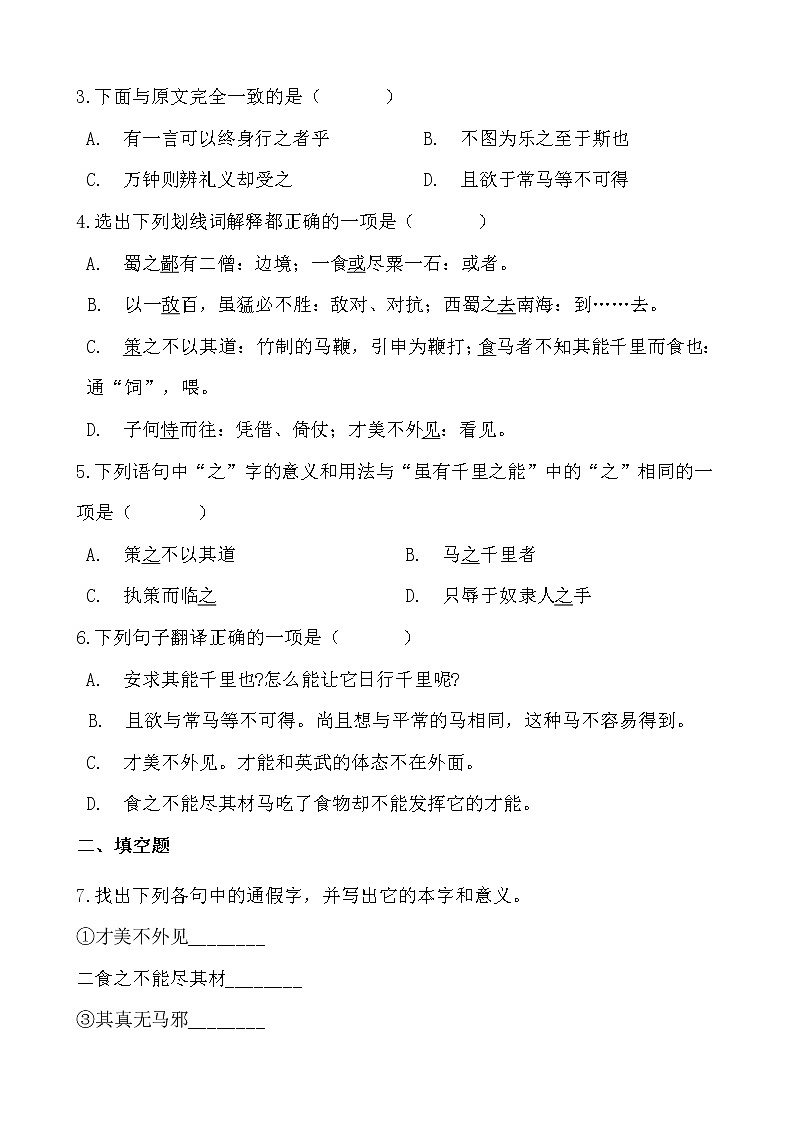 3.下面与原文完全一致的是（　　）

A.　有一言可以终身行之者乎　　　　B.　不图为乐之至于斯也

C.　万钟则辨礼义却受之　　　　　　D.　且欲于常马等不可得

4.选出下列划线词解释都正确的一项是（　　）

A.　蜀之鄙有二僧：边境；一食或尽粟一石：或者。

B.　以一敌百，虽猛必不胜：敌对、对抗；西蜀之去南海：到……去。

C.　策之不以其道：竹制的马鞭，引申为鞭打；食马者不知其能千里而食也：通“饲”，喂。

D.　子何恃而往：凭借、倚仗；才美不外见：看见。

5.下列语句中“之”字的意义和用法与“虽有千里之能”中的“之”相同的一项是（　　）

A.　策之不以其道　　　　　　　　B.　马之千里者

C.　执策而临之　　　　　　　　　D.　只辱于奴隶人之手

6.下列句子翻译正确的一项是（　　）

A.　安求其能千里也?怎么能让它日行千里呢?

B.　且欲与常马等不可得。尚且想与平常的马相同，这种马不容易得到。

C.　才美不外见。才能和英武的体态不在外面。

D.　食之不能尽其材马吃了食物却不能发挥它的才能。

二、填空题

7.找出下列各句中的通假字，并写出它的本字和意义。

①才美不外见________

二食之不能尽其材________

③其真无马邪________